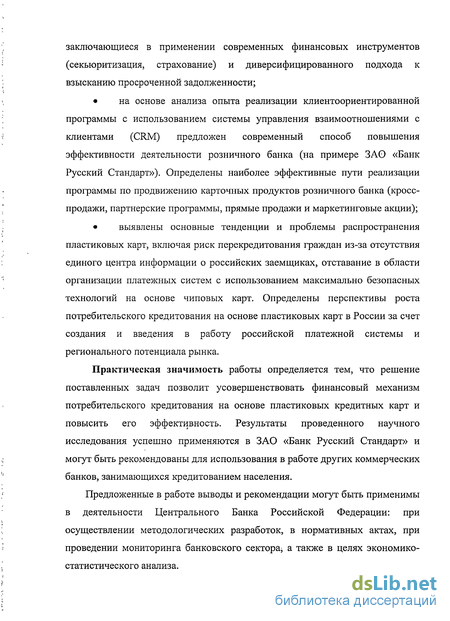 заключающиеся в применении современных финансовых инструментов (секьюритизация, страхование) и диверсифицированного подхода к взысканию просроченной задолженности;

• на основе анализа опыта реализации клиентоориентированной программы с использованием системы управления взаимоотношениями с клиентами (CRM) предложен современный способ повышения эффективности деятельности розничного банка (на примере ЗАО «Банк Русский Стандарт»). Определены наиболее эффективные пути реализации программы по продвижению карточных продуктов розничного банка (кросс-продажи, партнерские программы, прямые продажи и маркетинговые акции);

• выявлены основные тенденции и проблемы распространения пластиковых карт, включая риск перекредитования граждан из-за отсутствия единого центра информации о российских заемщиках, отставание в области организации платежных систем с использованием максимально безопасных технологий на основе чиповых карт. Определены перспективы роста потребительского кредитования на основе пластиковых карт в России за счет создания и введения в работу российской платежной системы и регионального потенциала рынка.

Практическая значимость работы определяется тем, что решение поставленных задач позволит усовершенствовать финансовый механизм потребительского кредитования на основе пластиковых кредитных карт и повысить его эффективность. Результаты проведенного научного исследования успешно применяются в ЗАО «Банк Русский Стандарт» и могут быть рекомендованы для использования в работе других коммерческих банков, занимающихся кредитованием населения.

Предложенные в работе выводы и рекомендации могут быть применимы в деятельности Центрального Банка Российской Федерации: при осуществлении методологических разработок, в нормативных актах, при проведении мониторинга банковского сектора, а также в целях экономико-статистического анализа.

dsLib.net
библиотека диссертаций